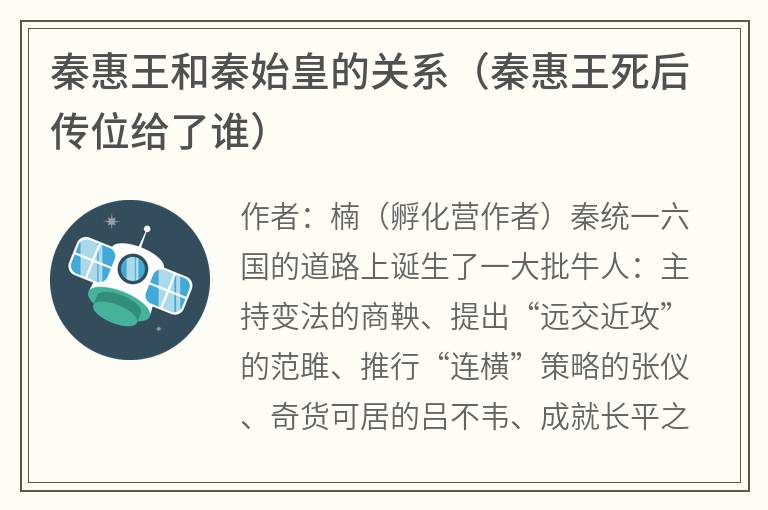 秦惠王和秦始皇的关系（秦惠王死后传位给了谁）

作者：楠（孵化营作者）秦统一六国的道路上诞生了一大批牛人：主持变法的商鞅、提出“远交近攻”的范雎、推行“连横”策略的张仪、奇货可居的吕不韦、成就长平之